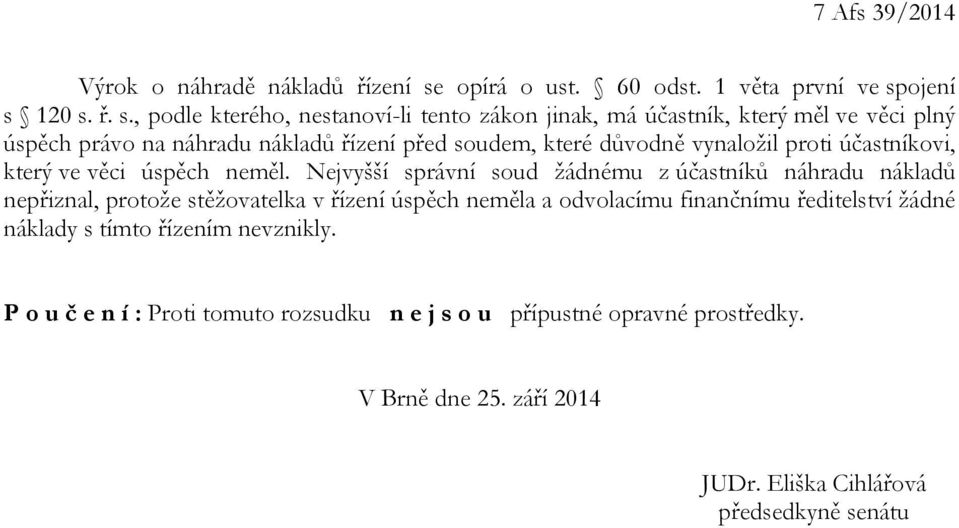 7 Afs 39/2014

Výrok o náhradě nákladů řízení se opírá o ust. § 60 odst. 1 věta první ve spojení s § 120 s. ř. s., podle kterého, nestanoví-li tento zákon jinak, má účastník, který měl ve věci plný úspěch právo na náhradu nákladů řízení před soudem, které důvodně vynaložil proti účastníkovi, který ve věci úspěch neměl. Nejvyšší správní soud žádnému z účastníků náhradu nákladů nepřiznal, protože stěžovatelka v řízení úspěch neměla a odvolacímu finančnímu ředitelství žádné náklady s tímto řízením nevznikly.

P o u č e n í : Proti tomuto rozsudku n e j s o u přípustné opravné prostředky.

V Brně dne 25. září 2014

JUDr. Eliška Cihlářová
předsedkyně senátu